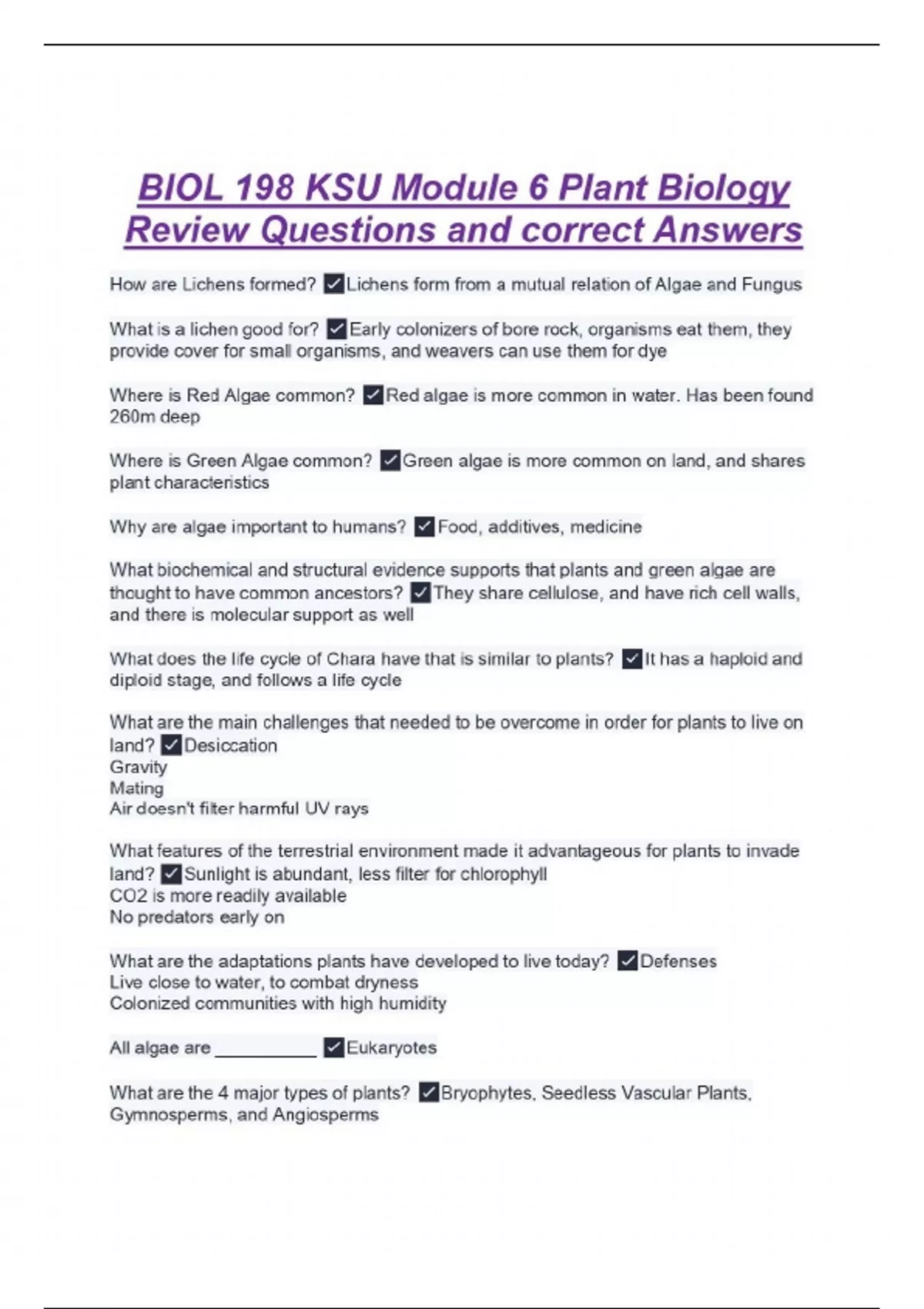 BIOL 198 KSU Module 6 Plant Biology Review Questions and correct Answers

How are Lichens formed? ✓Lichens form from a mutual relation of Algae and Fungus

What is a lichen good for? ✓Early colonizers of bore rock, organisms eat them, they provide cover for small organisms, and weavers can use them for dye

Where is Red Algae common? ✓Red algae is more common in water. Has been found 260m deep

Where is Green Algae common? ✓Green algae is more common on land, and shares plant characteristics

Why are algae important to humans? ✓Food, additives, medicine

What biochemical and structural evidence supports that plants and green algae are thought to have common ancestors? ✓They share cellulose, and have rich cell walls, and there is molecular support as well

What does the life cycle of Chara have that is similar to plants? ✓It has a haploid and diploid stage, and follows a life cycle

What are the main challenges that needed to be overcome in order for plants to live on land? ✓Desiccation
Gravity
Mating
Air doesn't filter harmful UV rays

What features of the terrestrial environment made it advantageous for plants to invade land? ✓Sunlight is abundant, less filter for chlorophyll
CO2 is more readily available
No predators early on

What are the adaptations plants have developed to live today? ✓Defenses
Live close to water, to combat dryness
Colonized communities with high humidity

All algae are __________ ✓Eukaryotes

What are the 4 major types of plants? ✓Bryophytes, Seedless Vascular Plants, Gymnosperms, and Angiosperms